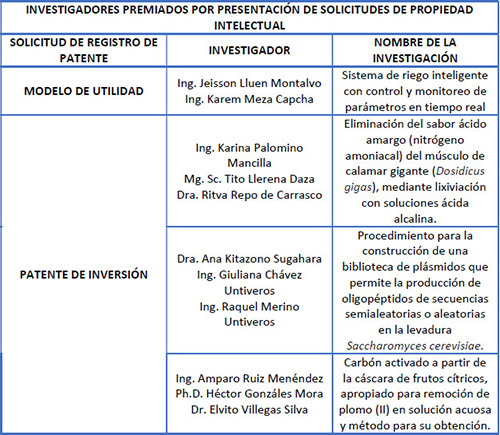 INVESTIGADORES PREMIADOS POR PRESENTACIÓN DE SOLICITUDES DE PROPIEDAD INTELECTUAL

| SOLICITUD DE REGISTRO DE PATENTE | INVESTIGADOR | NOMBRE DE LA INVESTIGACIÓN |
|---|---|---|
| MODELO DE UTILIDAD | Ing. Jeisson Lluen Montalvo Ing. Karem Meza Capcha | Sistema de riego inteligente con control y monitoreo de parámetros en tiempo real |
| PATENTE DE INVERSIÓN | Ing. Karina Palomino Mancilla Mg. Sc. Tito Llerena Daza Dra. Ritva Repo de Carrasco | Eliminación del sabor ácido amargo (nitrógeno amoniacal) del músculo de calamar gigante (Dosidicus gigas), mediante lixiviación con soluciones ácida alcalina. |
| | Dra. Ana Kitazono Sugahara Ing. Giuliana Chávez Untiveros Ing. Raquel Merino Untiveros | Procedimiento para la construcción de una biblioteca de plásmidos que permite la producción de oligopéptidos de secuencias semialeatorias o aleatorias en la levadura Saccharomyces cerevisiae. |
| | Ing. Amparo Ruiz Menéndez Ph.D. Héctor Gonzáles Mora Dr. Elvito Villegas Silva | Carbón activado a partir de la cáscara de frutos cítricos, apropiado para remoción de plomo (II) en solución acuosa y método para su obtención. |